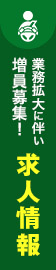 業務拡大に伴い
増員募集！

求人情報